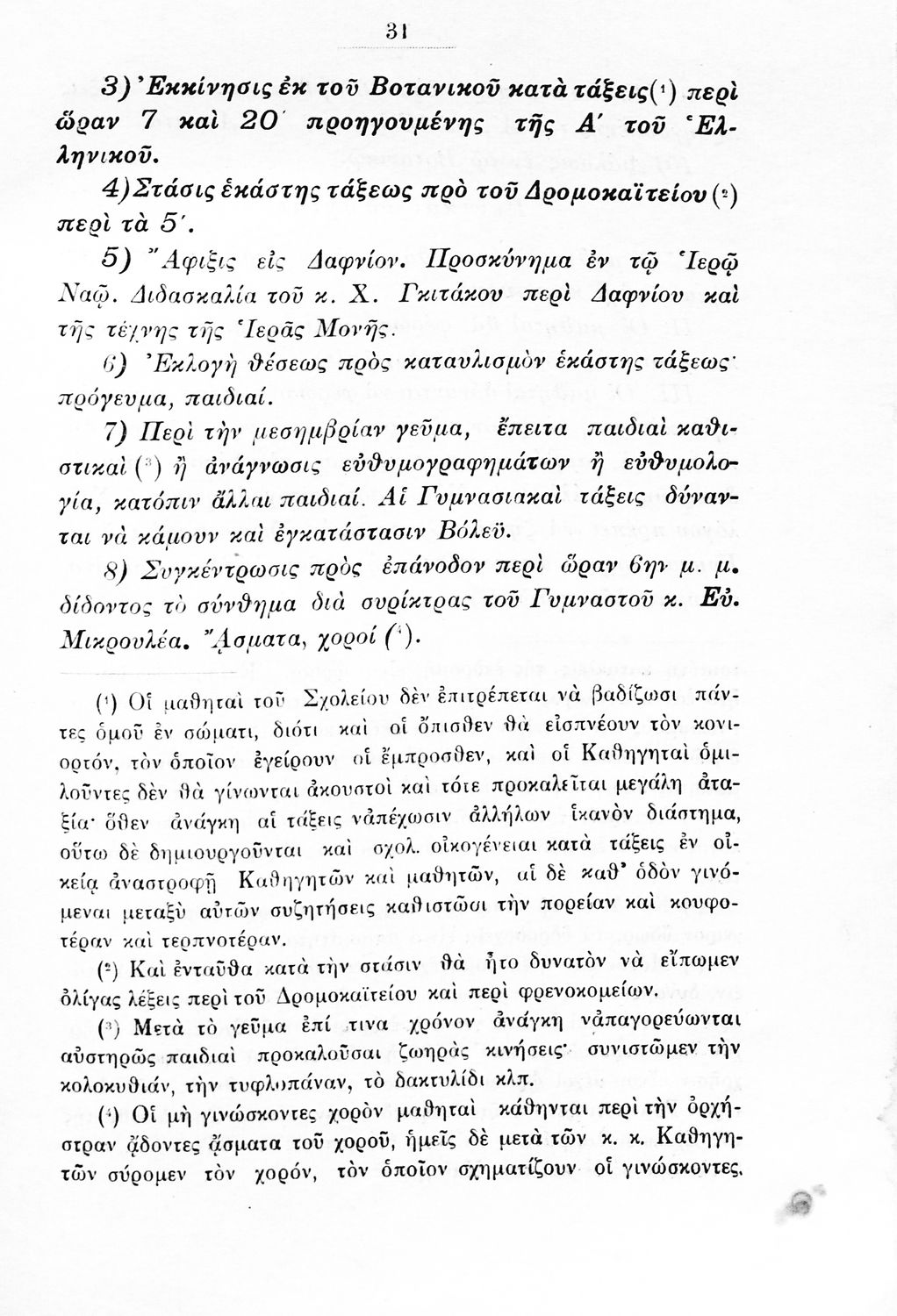 31

3) Ἐκκίνησις ἐκ τοῦ Βοτανικοῦ κατὰ τάξεις(¹) περὶ ὥραν 7 καὶ 20΄ προηγουμένης τῆς Α΄ τοῦ Ἑλληνικοῦ.

4) Στάσις ἑκάστης τάξεως πρὸ τοῦ Δρομοκαϊτείου (²) περὶ τὰ 5΄.

5) Ἄφιξις εἰς Δαφνίον. Προσκύνημα ἐν τῷ Ἱερῷ Ναῷ. Διδασκαλία τοῦ κ. Χ. Γκιτάκου περὶ Δαφνίου καὶ τῆς τέχνης τῆς Ἱερᾶς Μονῆς.

6) Ἐκλογὴ θέσεως πρὸς καταυλισμὸν ἑκάστης τάξεως· πρόγευμα, παιδιαί.

7) Περὶ τὴν μεσημβρίαν γεῦμα, ἔπειτα παιδιαὶ καθιστικαὶ (³) ἢ ἀνάγνωσις εὐθυμογραφημάτων ἢ εὐθυμολογία, κατόπιν ἄλλαι παιδιαί. Αἱ Γυμνασιακαὶ τάξεις δύνανται νὰ κάμουν καὶ ἐγκατάστασιν Βόλεϋ.

8) Συγκέντρωσις πρὸς ἐπάνοδον περὶ ὥραν 6ην μ. μ. δίδοντος τὸ σύνθημα διὰ συρίκτρας τοῦ Γυμναστοῦ κ. Εὐ. Μικρουλέα. Ἄσματα, χοροί (⁴).

(¹) Οἱ μαθηταὶ τοῦ Σχολείου δὲν ἐπιτρέπεται νὰ βαδίζωσι πάντες ὁμοῦ ἐν σώματι, διότι καὶ οἱ ὄπισθεν θὰ εἰσπνέουν τὸν κονιορτόν, τὸν ὁποῖον ἐγείρουν οἱ ἔμπροσθεν, καὶ οἱ Καθηγηταὶ ὁμιλοῦντες δὲν θὰ γίνωνται ἀκουστοὶ καὶ τότε προκαλεῖται μεγάλη ἀταξία· ὅθεν ἀνάγκη αἱ τάξεις νἀπέχωσιν ἀλλήλων ἱκανὸν διάστημα, οὕτω δὲ δημιουργοῦνται καὶ σχολ. οἰκογένειαι κατὰ τάξεις ἐν οἰκείᾳ ἀναστροφῇ Καθηγητῶν καὶ μαθητῶν, αἱ δὲ καθ' ὁδὸν γινόμεναι μεταξὺ αὐτῶν συζητήσεις καθιστῶσι τὴν πορείαν καὶ κουφοτέραν καὶ τερπνοτέραν.

(²) Καὶ ἐνταῦθα κατὰ τὴν στάσιν θὰ ἦτο δυνατὸν νὰ εἴπωμεν ὀλίγας λέξεις περὶ τοῦ Δρομοκαϊτείου καὶ περὶ φρενοκομείων.

(³) Μετὰ τὸ γεῦμα ἐπί τινα χρόνον ἀνάγκη νἀπαγορεύωνται αὐστηρῶς παιδιαὶ προκαλοῦσαι ζωηρὰς κινήσεις· συνιστῶμεν τὴν κολοκυθιάν, τὴν τυφλοπάναν, τὸ δακτυλίδι κλπ.

(⁴) Οἱ μὴ γινώσκοντες χορὸν μαθηταὶ κάθηνται περὶ τὴν ὀρχήστραν ᾄδοντες ᾄσματα τοῦ χοροῦ, ἡμεῖς δὲ μετὰ τῶν κ. κ. Καθηγητῶν σύρομεν τὸν χορόν, τὸν ὁποῖον σχηματίζουν οἱ γινώσκοντες.